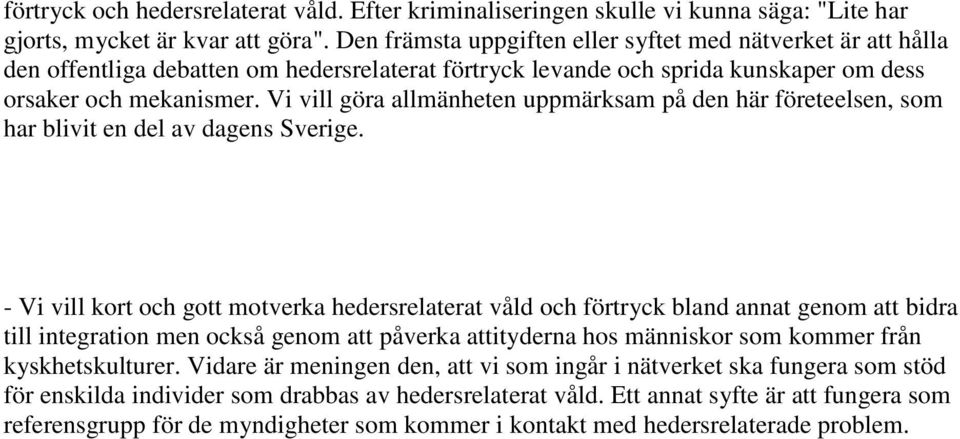 förtryck och hedersrelaterat våld. Efter kriminaliseringen skulle vi kunna säga: "Lite har gjorts, mycket är kvar att göra". Den främsta uppgiften eller syftet med nätverket är att hålla den offentliga debatten om hedersrelaterat förtryck levande och sprida kunskaper om dess orsaker och mekanismer. Vi vill göra allmänheten uppmärksam på den här företeelsen, som har blivit en del av dagens Sverige.

- Vi vill kort och gott motverka hedersrelaterat våld och förtryck bland annat genom att bidra till integration men också genom att påverka attityderna hos människor som kommer från kyskhetskulturer. Vidare är meningen den, att vi som ingår i nätverket ska fungera som stöd för enskilda individer som drabbas av hedersrelaterat våld. Ett annat syfte är att fungera som referensgrupp för de myndigheter som kommer i kontakt med hedersrelaterade problem.